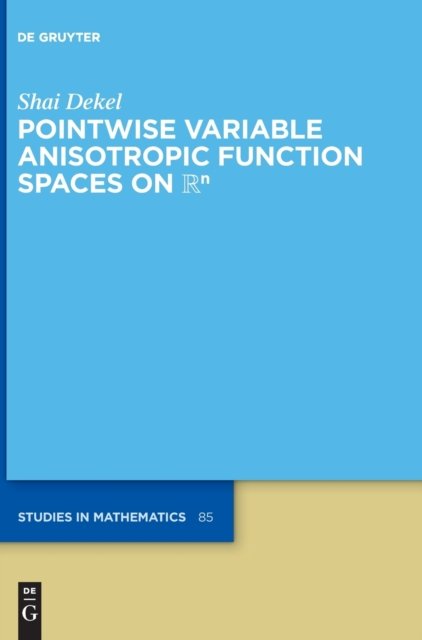 DE GRUYTER

Shai Dekel

POINTWISE VARIABLE ANISOTROPIC FUNCTION SPACES ON $\mathbb{R}^n$

STUDIES IN MATHEMATICS 85

DE
G